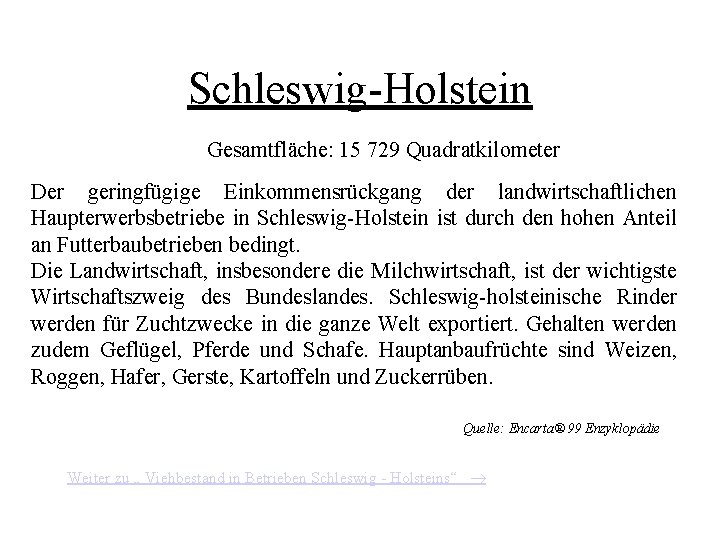 Schleswig-Holstein

Gesamtfläche: 15 729 Quadratkilometer

Der geringfügige Einkommensrückgang der landwirtschaftlichen Haupterwerbsbetriebe in Schleswig-Holstein ist durch den hohen Anteil an Futterbaubetrieben bedingt.
Die Landwirtschaft, insbesondere die Milchwirtschaft, ist der wichtigste Wirtschaftszweig des Bundeslandes. Schleswig-holsteinische Rinder werden für Zuchtzwecke in die ganze Welt exportiert. Gehalten werden zudem Geflügel, Pferde und Schafe. Hauptanbaufrüchte sind Weizen, Roggen, Hafer, Gerste, Kartoffeln und Zuckerrüben.

Quelle: Encarta® 99 Enzyklopädie

Weiter zu „ Viehbestand in Betrieben Schleswig - Holsteins“ →